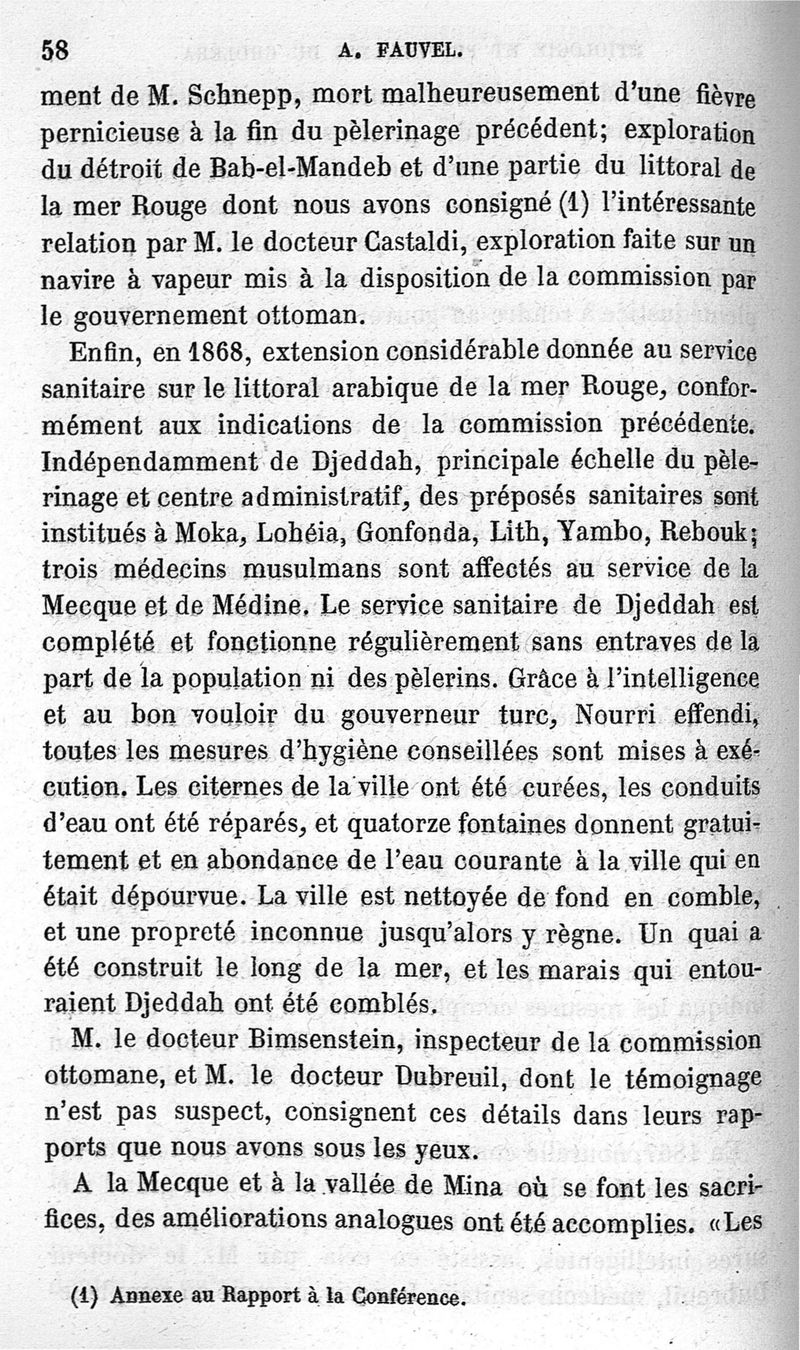 58 A. FAUVEL.

ment de M. Schnepp, mort malheureusement d'une fièvre pernicieuse à la fin du pèlerinage précédent; exploration du détroit de Bab-el-Mandeb et d'une partie du littoral de la mer Rouge dont nous avons consigné (1) l'intéressante relation par M. le docteur Castaldi, exploration faite sur un navire à vapeur mis à la disposition de la commission par le gouvernement ottoman.

Enfin, en 1868, extension considérable donnée au service sanitaire sur le littoral arabique de la mer Rouge, conformément aux indications de la commission précédente. Indépendamment de Djeddah, principale échelle du pèlerinage et centre administratif, des préposés sanitaires sont institués à Moka, Lohéia, Gonfonda, Lith, Yambo, Rebouk; trois médecins musulmans sont affectés au service de la Mecque et de Médine. Le service sanitaire de Djeddah est complété et fonctionne régulièrement sans entraves de la part de la population ni des pèlerins. Grâce à l'intelligence et au bon vouloir du gouverneur turc, Nourri effendi, toutes les mesures d'hygiène conseillées sont mises à exécution. Les citernes de la ville ont été curées, les conduits d'eau ont été réparés, et quatorze fontaines donnent gratuitement et en abondance de l'eau courante à la ville qui en était dépourvue. La ville est nettoyée de fond en comble, et une propreté inconnue jusqu'alors y règne. Un quai a été construit le long de la mer, et les marais qui entouraient Djeddah ont été comblés.

M. le docteur Bimsenstein, inspecteur de la commission ottomane, et M. le docteur Dubreuil, dont le témoignage n'est pas suspect, consignent ces détails dans leurs rapports que nous avons sous les yeux.

A la Mecque et à la vallée de Mina où se font les sacrifices, des améliorations analogues ont été accomplies. «Les

(1) Annexe au Rapport à la Conférence.